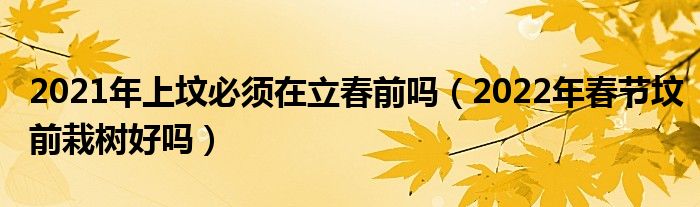 2021年上坟必须在立春前吗（2022年春节坟前栽树好吗）